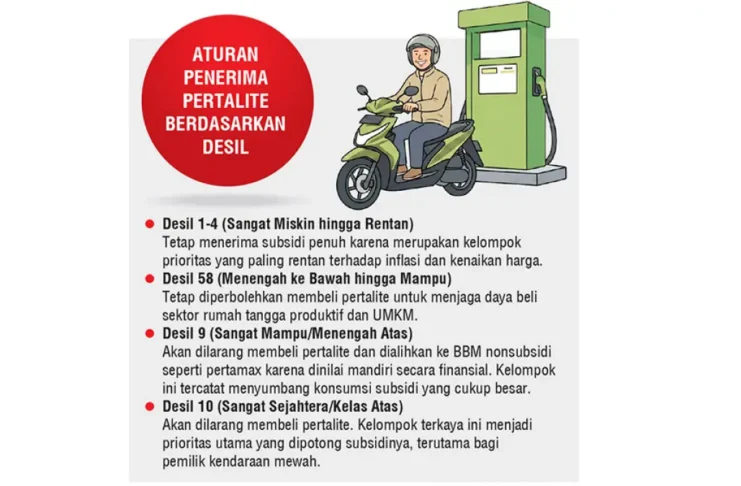 ATURAN PENERIMA PERTALITE BERDASARKAN DESIL

• Desil 1-4 (Sangat Miskin hingga Rentan)
Tetap menerima subsidi penuh karena merupakan kelompok prioritas yang paling rentan terhadap inflasi dan kenaikan harga.

• Desil 58 (Menengah ke Bawah hingga Mampu)
Tetap diperbolehkan membeli pertalite untuk menjaga daya beli sektor rumah tangga produktif dan UMKM.

• Desil 9 (Sangat Mampu/Menengah Atas)
Akan dilarang membeli pertalite dan dialihkan ke BBM nonsubsidi seperti pertamax karena dinilai mandiri secara finansial. Kelompok ini tercatat menyumbang konsumsi subsidi yang cukup besar.

• Desil 10 (Sangat Sejahtera/Kelas Atas)
Akan dilarang membeli pertalite. Kelompok terkaya ini menjadi prioritas utama yang dipotong subsidinya, terutama bagi pemilik kendaraan mewah.